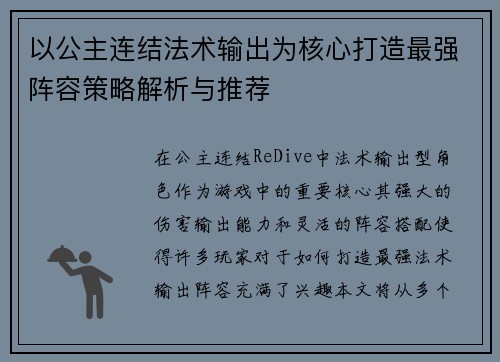 以公主连结法术输出为核心打造最强阵容策略解析与推荐

在公主连结ReDive中法术输出型角色作为游戏中的重要核心其强大的伤害输出能力和灵活的阵容搭配使得许多玩家对于如何打造最强法术输出阵容充满了兴趣本文将从多个